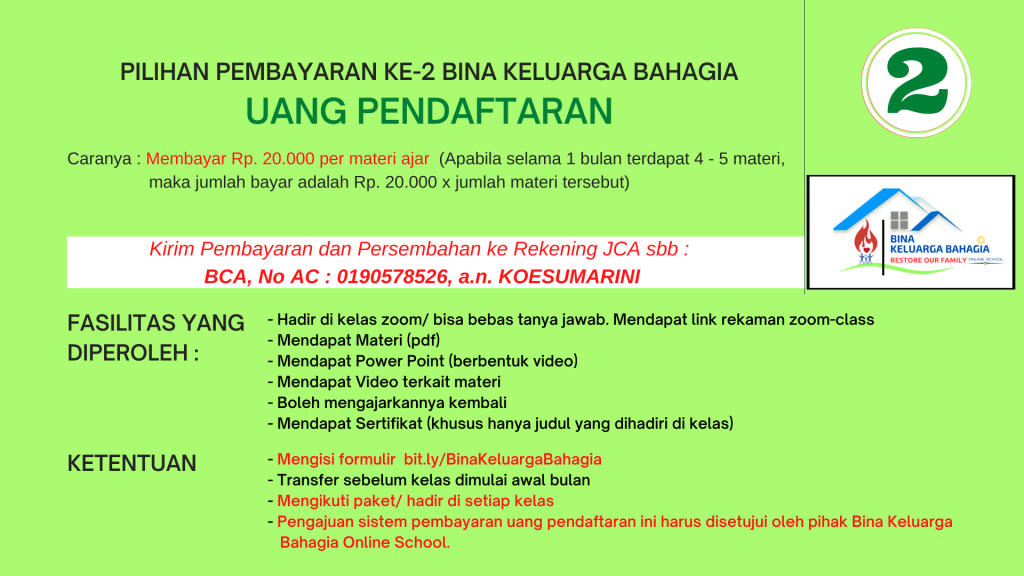 PILIHAN PEMBAYARAN KE-2 BINA KELUARGA BAHAGIA
UANG PENDAFTARAN

2

Caranya : Membayar Rp. 20.000 per materi ajar (Apabila selama 1 bulan terdapat 4 - 5 materi, maka jumlah bayar adalah Rp. 20.000 x jumlah materi tersebut)

BINA KELUARGA BAHAGIA
RESTORE OUR FAMILY ONLINE SCHOOL

Kirim Pembayaran dan Persembahan ke Rekening JCA sbb :
BCA, No AC : 0190578526, a.n. KOESUMARINI

FASILITAS YANG DIPEROLEH :

- Hadir di kelas zoom/ bisa bebas tanya jawab. Mendapat link rekaman zoom-class
- Mendapat Materi (pdf)
- Mendapat Power Point (berbentuk video)
- Mendapat Video terkait materi
- Boleh mengajarkannya kembali
- Mendapat Sertifikat (khusus hanya judul yang dihadiri di kelas)

KETENTUAN

- Mengisi formulir bit.ly/BinaKeluargaBahagia
- Transfer sebelum kelas dimulai awal bulan
- Mengikuti paket/ hadir di setiap kelas
- Pengajuan sistem pembayaran uang pendaftaran ini harus disetujui oleh pihak Bina Keluarga Bahagia Online School.